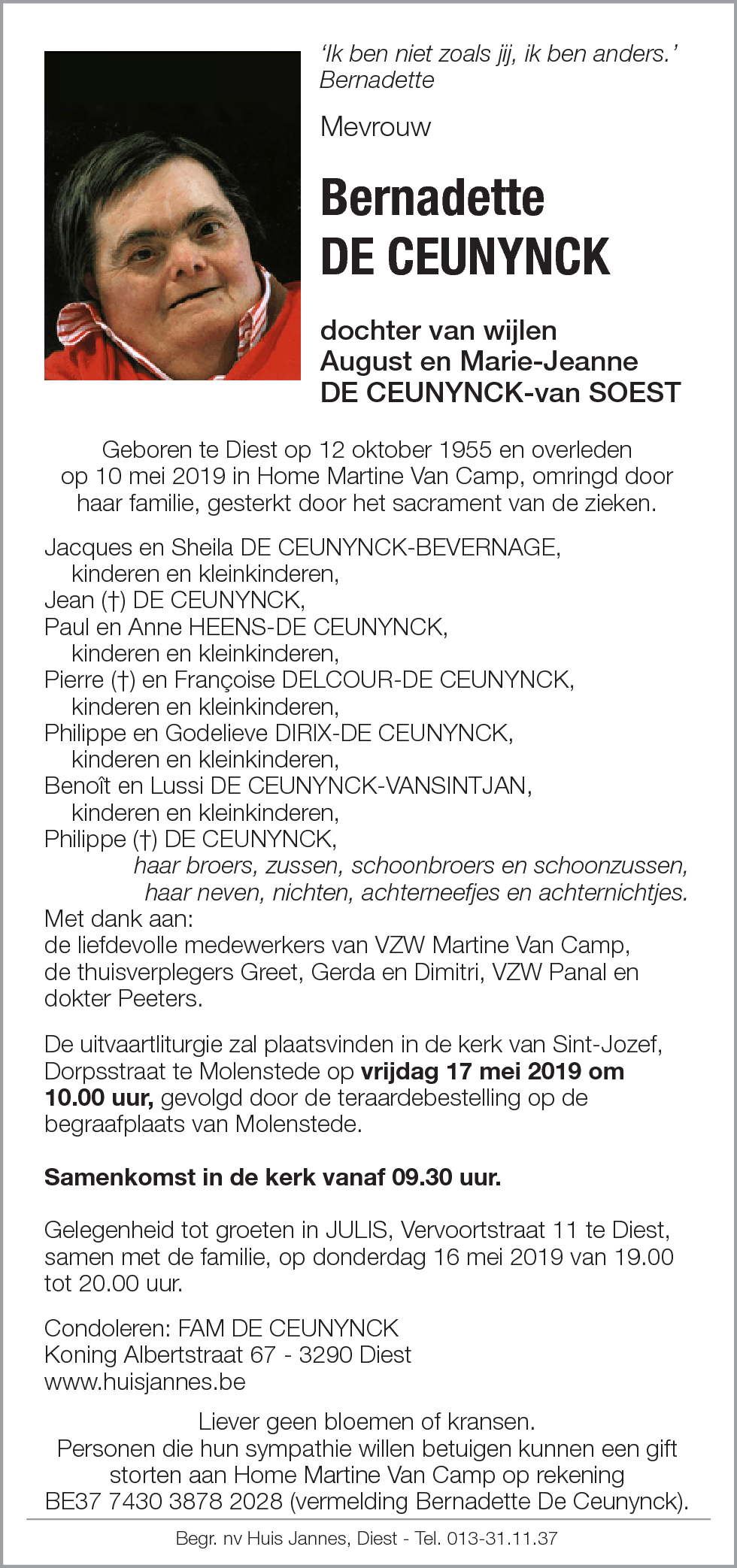 'Ik ben niet zoals jij, ik ben anders.'
Bernadette

Mevrouw

Bernadette
DE CEUNYNCK

dochter van wijlen
August en Marie-Jeanne
DE CEUNYNCK-van SOEST

Geboren te Diest op 12 oktober 1955 en overleden op 10 mei 2019 in Home Martine Van Camp, omringd door haar familie, gesterkt door het sacrament van de zieken.

Jacques en Sheila DE CEUNYNCK-BEVERNAGE,
kinderen en kleinkinderen,
Jean (†) DE CEUNYNCK,
Paul en Anne HEENS-DE CEUNYNCK,
kinderen en kleinkinderen,
Pierre (†) en Françoise DELCOUR-DE CEUNYNCK,
kinderen en kleinkinderen,
Philippe en Godelieve DIRIX-DE CEUNYNCK,
kinderen en kleinkinderen,
Benoît en Lussi DE CEUNYNCK-VANSINTJAN,
kinderen en kleinkinderen,
Philippe (†) DE CEUNYNCK,
haar broers, zussen, schoonbroers en schoonzussen,
haar neven, nichten, achterneefjes en achternichtjes.
Met dank aan:
de liefdevolle medewerkers van VZW Martine Van Camp,
de thuisverplegers Greet, Gerda en Dimitri, VZW Panal en dokter Peeters.

De uitvaartliturgie zal plaatsvinden in de kerk van Sint-Jozef, Dorpsstraat te Molenstede op vrijdag 17 mei 2019 om 10.00 uur, gevolgd door de teraardebestelling op de begraafplaats van Molenstede.

Samenkomst in de kerk vanaf 09.30 uur.

Gelegenheid tot groeten in JULIS, Vervoortstraat 11 te Diest, samen met de familie, op donderdag 16 mei 2019 van 19.00 tot 20.00 uur.

Condoleren: FAM DE CEUNYNCK
Koning Albertstraat 67 - 3290 Diest
www.huisjannes.be

Liever geen bloemen of kransen.
Personen die hun sympathie willen betuigen kunnen een gift storten aan Home Martine Van Camp op rekening BE37 7430 3878 2028 (vermelding Bernadette De Ceunynck).

Begr. nv Huis Jannes, Diest - Tel. 013-31.11.37